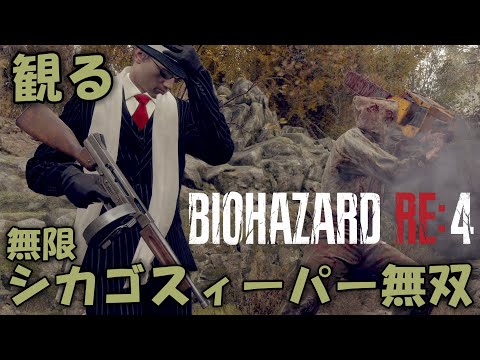 観る

BIOHAZARD RE:4

無限
シカゴスィーパー無双